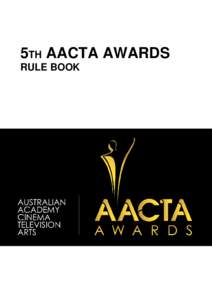 5TH AACTA AWARDS
RULE BOOK

AUSTRALIAN
ACADEMY
CINEMA
TELEVISION
ARTS

AACTA
AWARDS